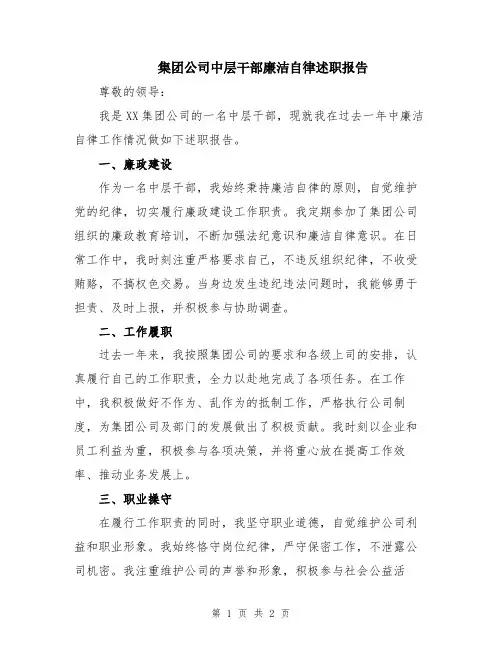 集团公司中层干部廉洁自律述职报告

尊敬的领导：

我是XX集团公司的一名中层干部，现就我在过去一年中廉洁自律工作情况做如下述职报告。

一、廉政建设

作为一名中层干部，我始终秉持廉洁自律的原则，自觉维护党的纪律，切实履行廉政建设工作职责。我定期参加了集团公司组织的廉政教育培训，不断加强法纪意识和廉洁自律意识。在日常工作中，我时刻注重严格要求自己，不违反组织纪律，不收受贿赂，不搞权色交易。当身边发生违纪违法问题时，我能够勇于担责、及时上报，并积极参与协助调查。

二、工作履职

过去一年来，我按照集团公司的要求和各级上司的安排，认真履行自己的工作职责，全力以赴地完成了各项任务。在工作中，我积极做好不作为、乱作为的抵制工作，严格执行公司制度，为集团公司及部门的发展做出了积极贡献。我时刻以企业和员工利益为重，积极参与各项决策，并将重心放在提高工作效率、推动业务发展上。

三、职业操守

在履行工作职责的同时，我坚守职业道德，自觉维护公司利益和职业形象。我始终恪守岗位纪律，严守保密工作，不泄露公司机密。我注重维护公司的声誉和形象，积极参与社会公益活

第 1 页 共 2 页